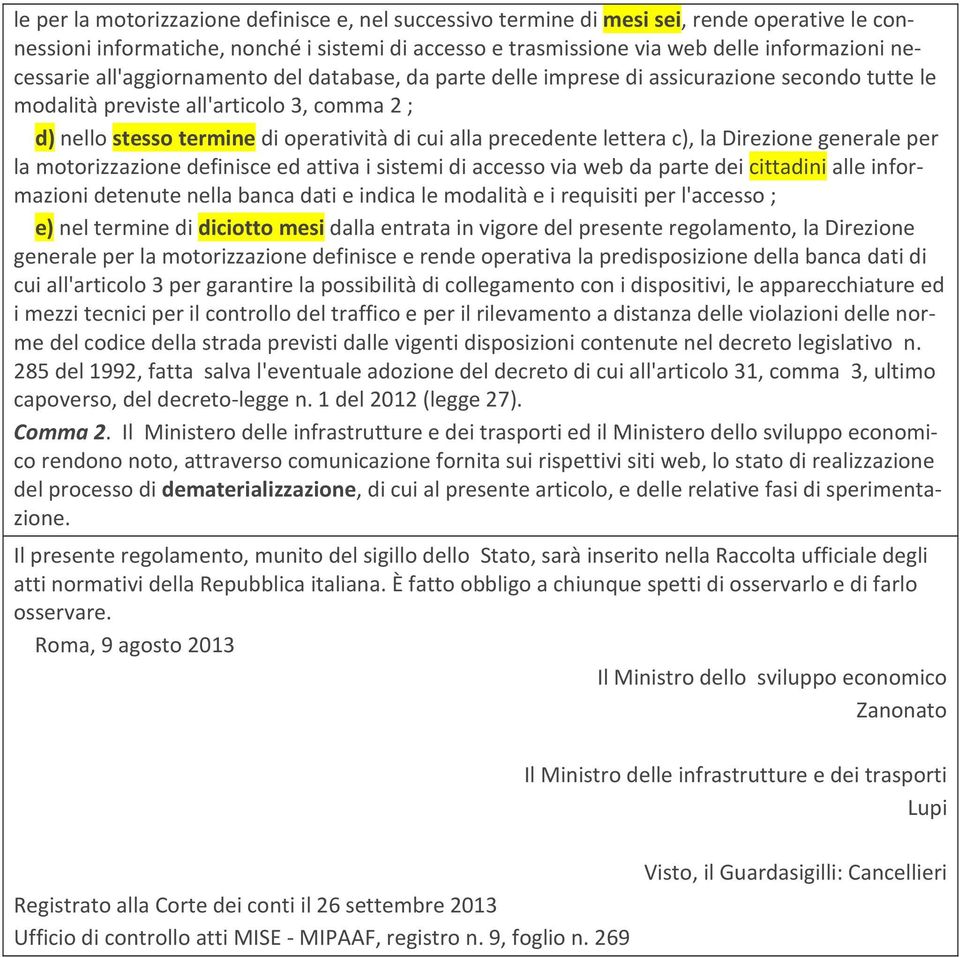 le per la motorizzazione definisce e, nel successivo termine di mesi sei, rende operative le connessioni informatiche, nonché i sistemi di accesso e trasmissione via web delle informazioni necessarie all'aggiornamento del database, da parte delle imprese di assicurazione secondo tutte le modalità previste all'articolo 3, comma 2 ;

d) nello stesso termine di operatività di cui alla precedente lettera c), la Direzione generale per la motorizzazione definisce ed attiva i sistemi di accesso via web da parte dei cittadini alle informazioni detenute nella banca dati e indica le modalità e i requisiti per l'accesso ;

e) nel termine di diciotto mesi dalla entrata in vigore del presente regolamento, la Direzione generale per la motorizzazione definisce e rende operativa la predisposizione della banca dati di cui all'articolo 3 per garantire la possibilità di collegamento con i dispositivi, le apparecchiature ed i mezzi tecnici per il controllo del traffico e per il rilevamento a distanza delle violazioni delle norme del codice della strada previsti dalle vigenti disposizioni contenute nel decreto legislativo n. 285 del 1992, fatta salva l'eventuale adozione del decreto di cui all'articolo 31, comma 3, ultimo capoverso, del decreto-legge n. 1 del 2012 (legge 27).

Comma 2. Il Ministero delle infrastrutture e dei trasporti ed il Ministero dello sviluppo economico rendono noto, attraverso comunicazione fornita sui rispettivi siti web, lo stato di realizzazione del processo di dematerializzazione, di cui al presente articolo, e delle relative fasi di sperimentazione.

Il presente regolamento, munito del sigillo dello Stato, sarà inserito nella Raccolta ufficiale degli atti normativi della Repubblica italiana. È fatto obbligo a chiunque spetti di osservarlo e di farlo osservare.

Roma, 9 agosto 2013

Il Ministro dello sviluppo economico
Zanonato

Il Ministro delle infrastrutture e dei trasporti
Lupi

Visto, il Guardasigilli: Cancellieri

Registrato alla Corte dei conti il 26 settembre 2013
Ufficio di controllo atti MISE - MIPAAF, registro n. 9, foglio n. 269